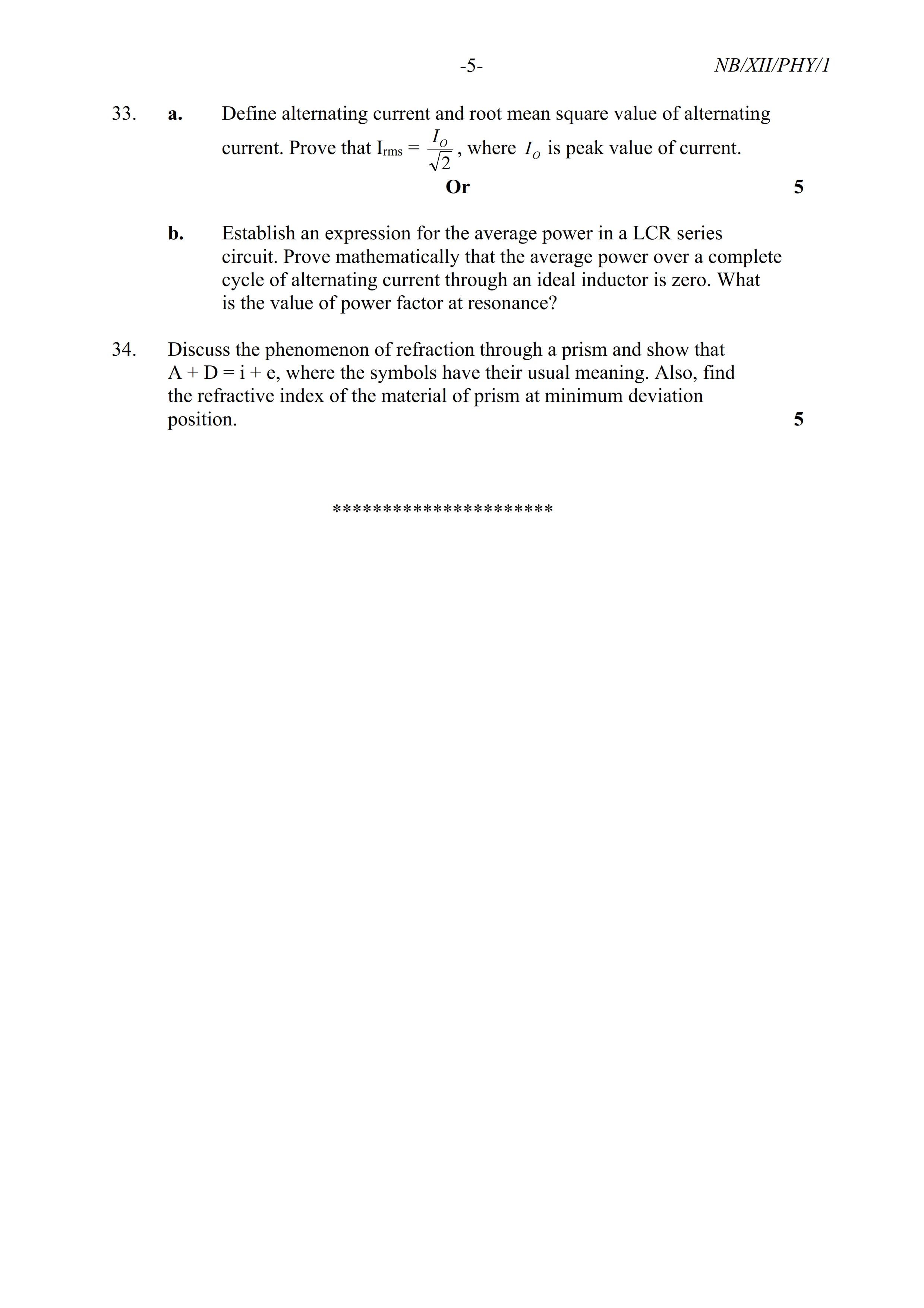 -5- NB/XII/PHY/1

33. a. Define alternating current and root mean square value of alternating current. Prove that $I_{rms} = \frac{I_o}{\sqrt{2}}$, where $I_o$ is peak value of current.

Or 5

b. Establish an expression for the average power in a LCR series circuit. Prove mathematically that the average power over a complete cycle of alternating current through an ideal inductor is zero. What is the value of power factor at resonance?

34. Discuss the phenomenon of refraction through a prism and show that A + D = i + e, where the symbols have their usual meaning. Also, find the refractive index of the material of prism at minimum deviation position. 5

**********************